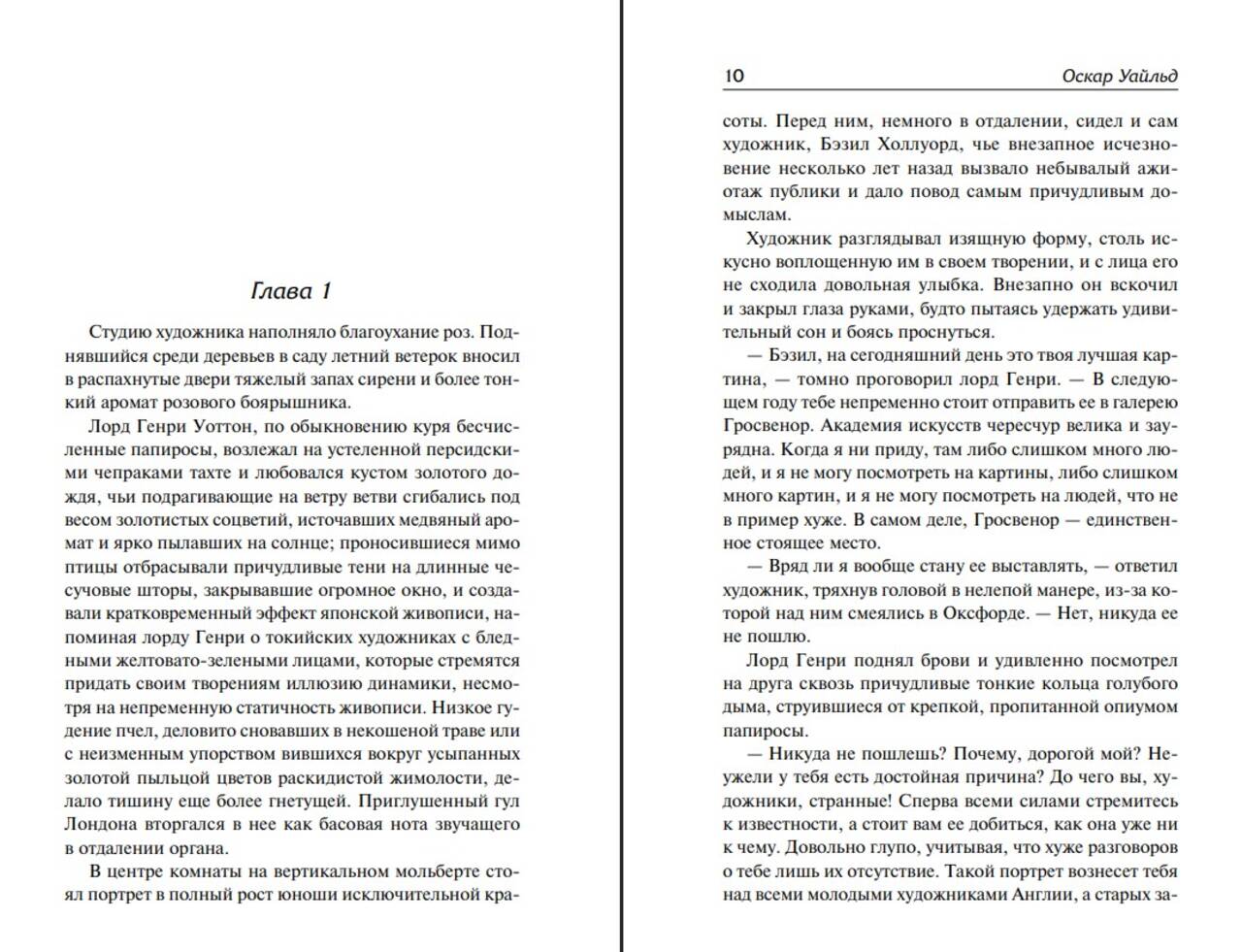 Глава 1

Студию художника наполняло благоухание роз. Поднявшийся среди деревьев в саду летний ветерок вносил в распахнутые двери тяжелый запах сирени и более тонкий аромат розового боярышника.

Лорд Генри Уоттон, по обыкновению куря бесчисленные папиросы, возлежал на устеленной персидскими чепраками тахте и любовался кустом золотого дождя, чьи подрагивающие на ветру ветви сгибались под весом золотистых соцветий, источавших медвяный аромат и ярко пылавших на солнце; проносившиеся мимо птицы отбрасывали причудливые тени на длинные чесучовые шторы, закрывавшие огромное окно, и создавали кратковременный эффект японской живописи, напоминая лорду Генри о токийских художниках с бледными желтовато-зелеными лицами, которые стремятся придать своим творениям иллюзию динамики, несмотря на непременную статичность живописи. Низкое гудение пчел, деловито сновавших в некошеной траве или с неизменным упорством вившихся вокруг усыпанных золотой пыльцой цветов раскидистой жимолости, делало тишину еще более гнетущей. Приглушенный гул Лондона вторгался в нее как басовая нота звучащего в отдалении органа.

В центре комнаты на вертикальном мольберте стоял портрет в полный рост юноши исключительной кра-

10 Оскар Уайльд

соты. Перед ним, немного в отдалении, сидел и сам художник, Бэзил Холлуорд, чье внезапное исчезновение несколько лет назад вызвало небывалый ажиотаж публики и дало повод самым причудливым домыслам.

Художник разглядывал изящную форму, столь искусно воплощенную им в своем творении, и с лица его не сходила довольная улыбка. Внезапно он вскочил и закрыл глаза руками, будто пытаясь удержать удивительный сон и боясь проснуться.

— Бэзил, на сегодняшний день это твоя лучшая картина, — томно проговорил лорд Генри. — В следующем году тебе непременно стоит отправить ее в галерею Гросвенор. Академия искусств чересчур велика и заурядна. Когда я ни приду, там либо слишком много людей, и я не могу посмотреть на картины, либо слишком много картин, и я не могу посмотреть на людей, что не в пример хуже. В самом деле, Гросвенор — единственное стоящее место.

— Вряд ли я вообще стану ее выставлять, — ответил художник, тряхнув головой в нелепой манере, из-за которой над ним смеялись в Оксфорде. — Нет, никуда ее не пошлю.

Лорд Генри поднял брови и удивленно посмотрел на друга сквозь причудливые тонкие кольца голубого дыма, струившиеся от крепкой, пропитанной опиумом папиросы.

— Никуда не пошлешь? Почему, дорогой мой? Неужели у тебя есть достойная причина? До чего вы, художники, странные! Сперва всеми силами стремитесь к известности, а стоит вам ее добиться, как она уже ни к чему. Довольно глупо, учитывая, что хуже разговоров о тебе лишь их отсутствие. Такой портрет вознесет тебя над всеми молодыми художниками Англии, а старых за-